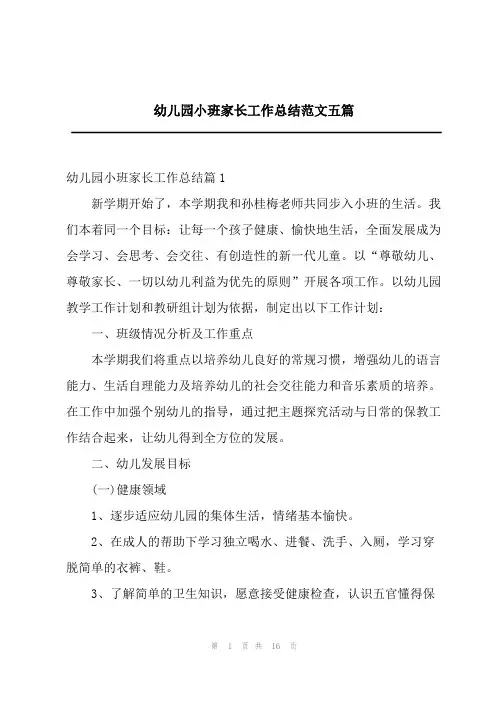 幼儿园小班家长工作总结范文五篇

幼儿园小班家长工作总结篇1

新学期开始了，本学期我和孙桂梅老师共同步入小班的生活。我们本着同一个目标：让每一个孩子健康、愉快地生活，全面发展成为会学习、会思考、会交往、有创造性的新一代儿童。以“尊敬幼儿、尊敬家长、一切以幼儿利益为优先的原则”开展各项工作。以幼儿园教学工作计划和教研组计划为依据，制定出以下工作计划：

一、班级情况分析及工作重点

本学期我们将重点以培养幼儿良好的常规习惯，增强幼儿的语言能力、生活自理能力及培养幼儿的社会交往能力和音乐素质的培养。在工作中加强个别幼儿的指导，通过把主题探究活动与日常的保教工作结合起来，让幼儿得到全方位的发展。

二、幼儿发展目标

(一)健康领域

1、逐步适应幼儿园的集体生活，情绪基本愉快。

2、在成人的帮助下学习独立喝水、进餐、洗手、入厕，学习穿脱简单的衣裤、鞋。

3、了解简单的卫生知识，愿意接受健康检查，认识五官懂得保

第 1 页 共 16 页